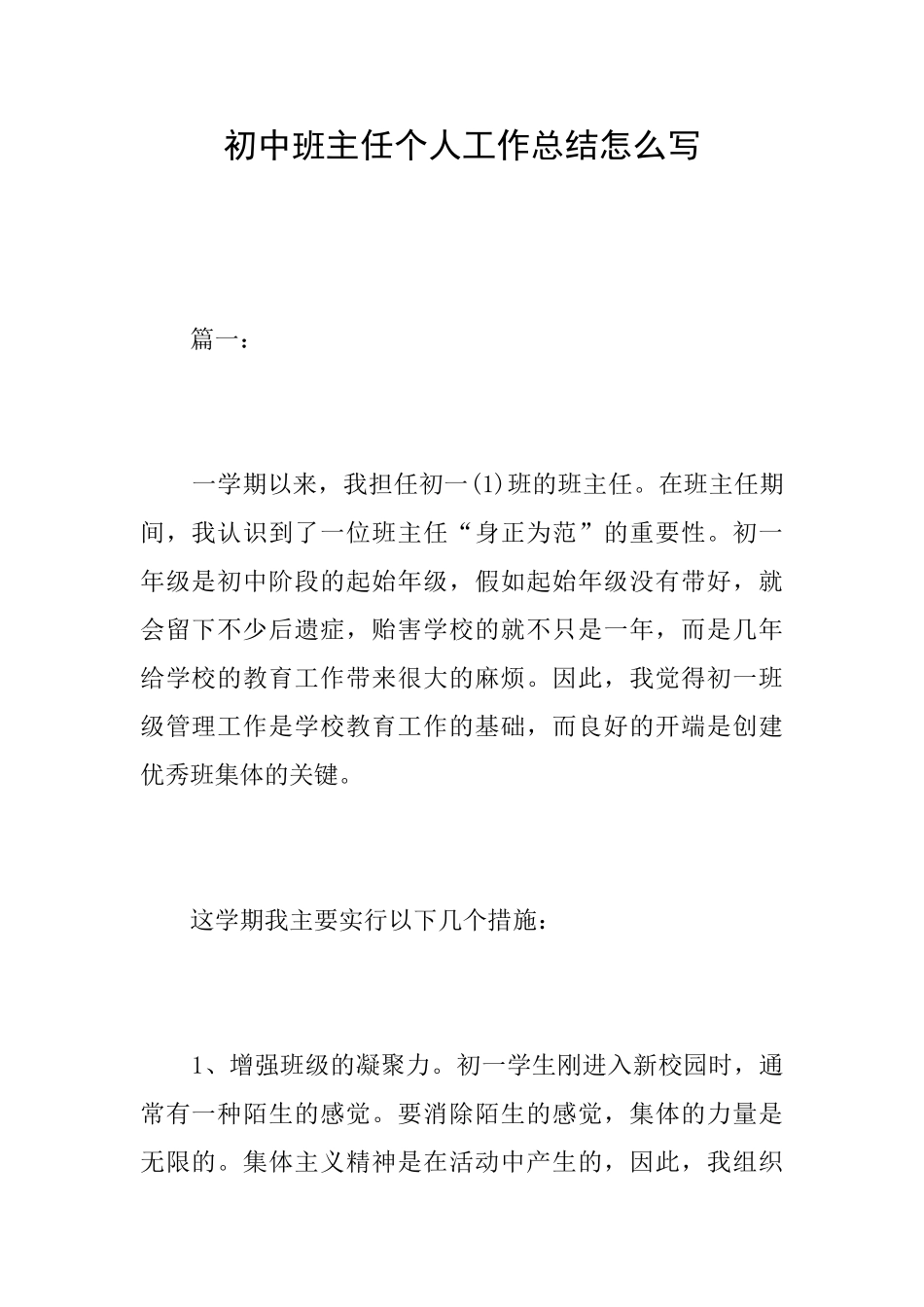 初中班主任个人工作总结怎么写

篇一：

一学期以来，我担任初一(1)班的班主任。在班主任期间，我认识到了一位班主任“身正为范”的重要性。初一年级是初中阶段的起始年级，假如起始年级没有带好，就会留下不少后遗症，贻害学校的就不只是一年，而是几年给学校的教育工作带来很大的麻烦。因此，我觉得初一班级管理工作是学校教育工作的基础，而良好的开端是创建优秀班集体的关键。

这学期我主要实行以下几个措施：

1、增强班级的凝聚力。初一学生刚进入新校园时，通常有一种陌生的感觉。要消除陌生的感觉，集体的力量是无限的。集体主义精神是在活动中产生的，因此，我组织